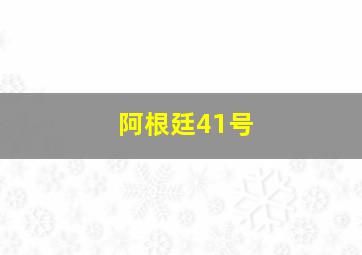 阿根廷41号